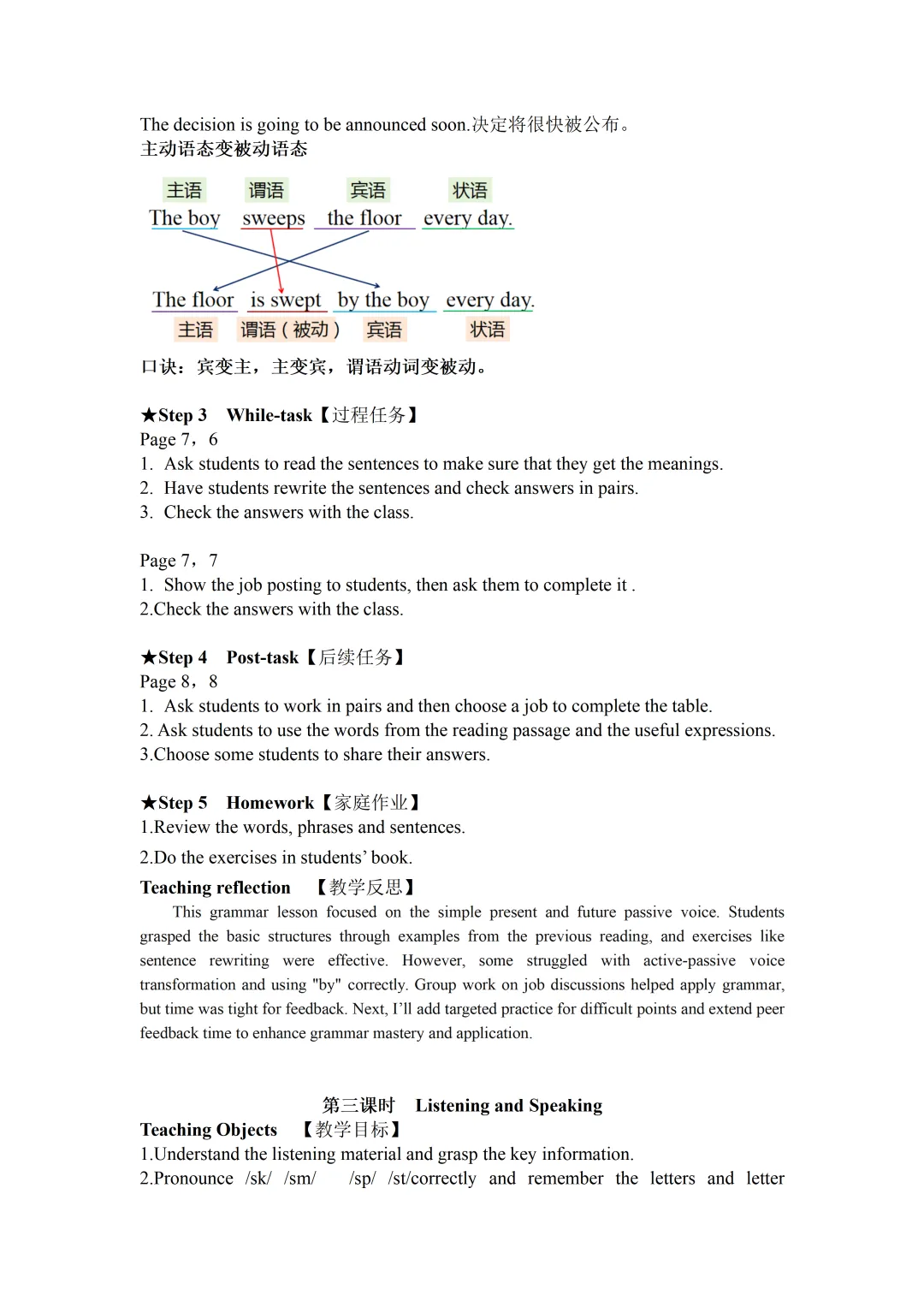 The decision is going to be announced soon.决定将很快被公布。
主动语态变被动语态

主语 谓语 宾语 状语
The boy sweeps the floor every day.

The floor is swept by the boy every day.
主语 谓语（被动） 宾语 状语

口诀：宾变主，主变宾，谓语动词变被动。

★Step 3 While-task【过程任务】
Page 7，6
1. Ask students to read the sentences to make sure that they get the meanings.
2. Have students rewrite the sentences and check answers in pairs.
3. Check the answers with the class.

Page 7，7
1. Show the job posting to students, then ask them to complete it .
2.Check the answers with the class.

★Step 4 Post-task【后续任务】
Page 8，8
1. Ask students to work in pairs and then choose a job to complete the table.
2. Ask students to use the words from the reading passage and the useful expressions.
3.Choose some students to share their answers.

★Step 5 Homework【家庭作业】
1.Review the words, phrases and sentences.
2.Do the exercises in students' book.
Teaching reflection 【教学反思】
This grammar lesson focused on the simple present and future passive voice. Students grasped the basic structures through examples from the previous reading, and exercises like sentence rewriting were effective. However, some struggled with active-passive voice transformation and using "by" correctly. Group work on job discussions helped apply grammar, but time was tight for feedback. Next, I'll add targeted practice for difficult points and extend peer feedback time to enhance grammar mastery and application.

第三课时 Listening and Speaking
Teaching Objects 【教学目标】
1.Understand the listening material and grasp the key information.
2.Pronounce /sk/ /sm/ /sp/ /st/correctly and remember the letters and letter